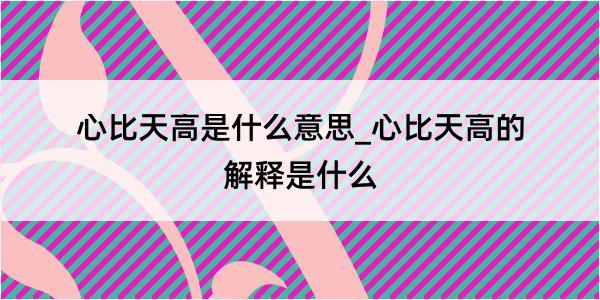 心比天高是什么意思_心比天高的解释是什么